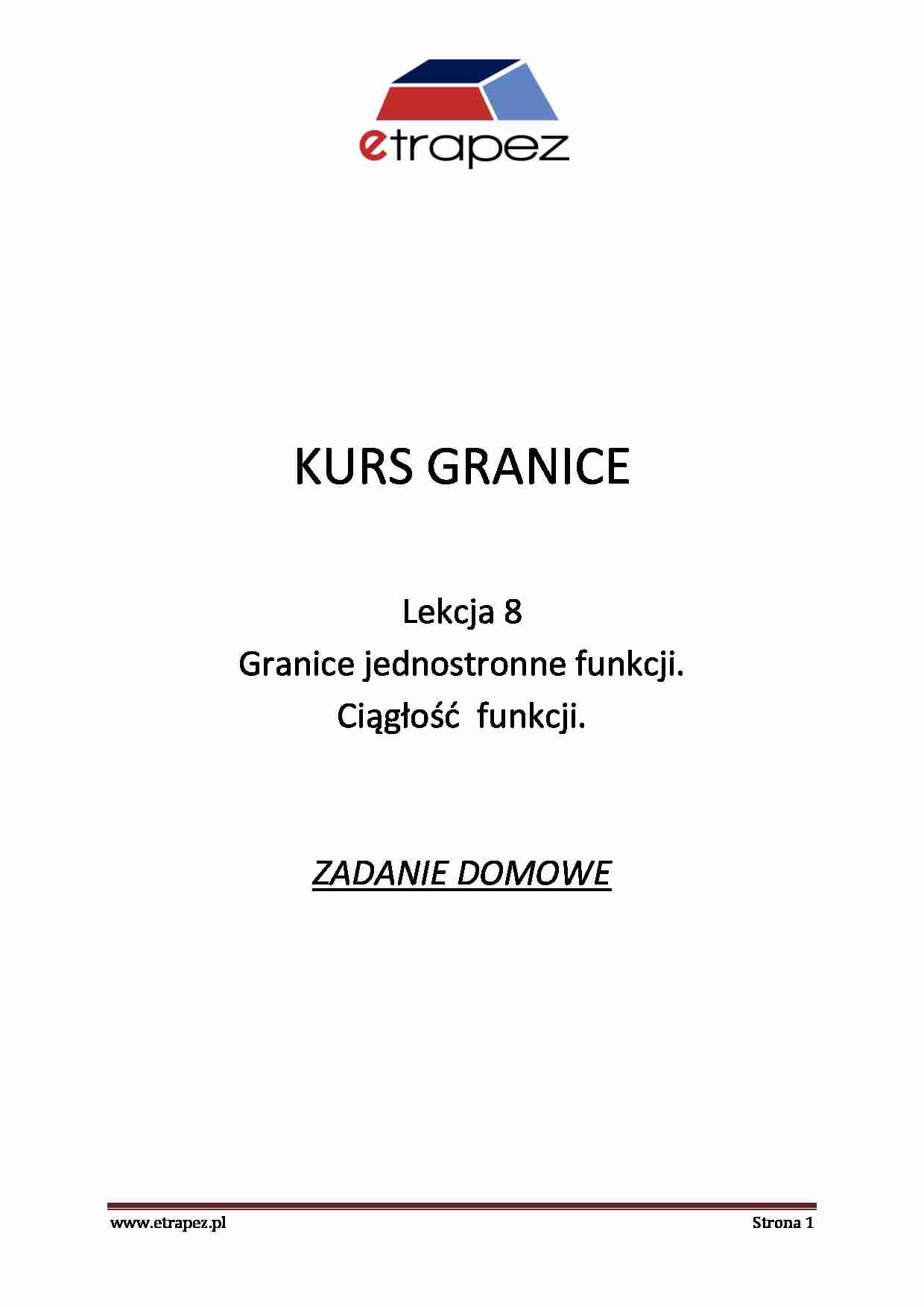 etrapez

KURS GRANICE

Lekcja 8
Granice jednostronne funkcji.
Ciągłość funkcji.

ZADANIE DOMOWE

www.etrapez.pl Strona 1